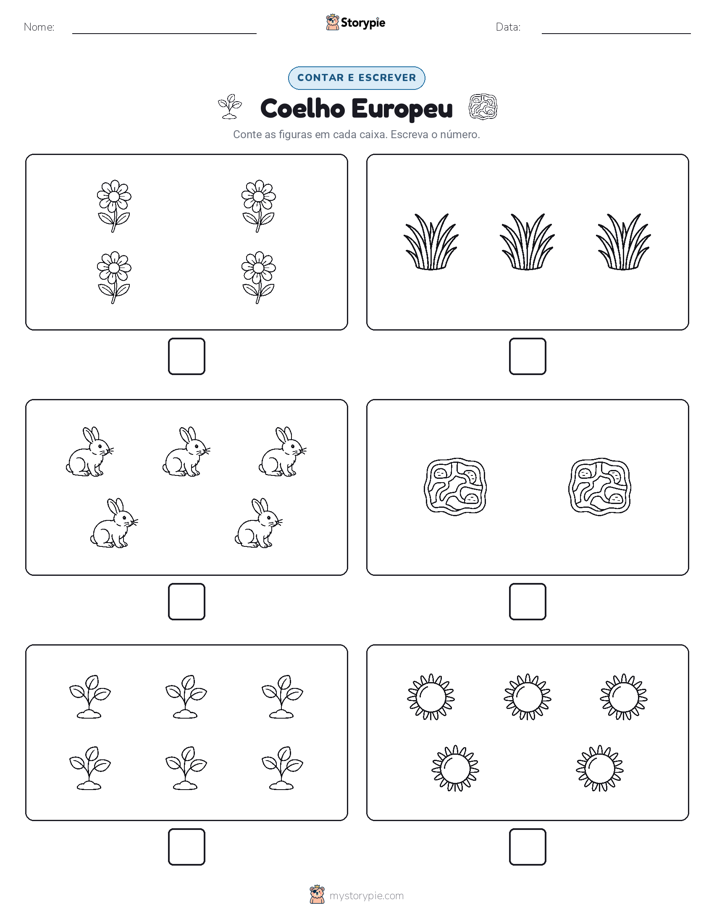 Nome:

Storypie

Data:

CONTAR E ESCREVER

Coelho Europeu

Conte as figuras em cada caixa. Escreva o número.

mystorypie.com